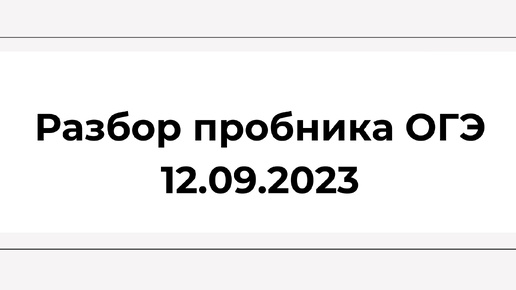 Разбор пробника ОГЭ
12.09.2023